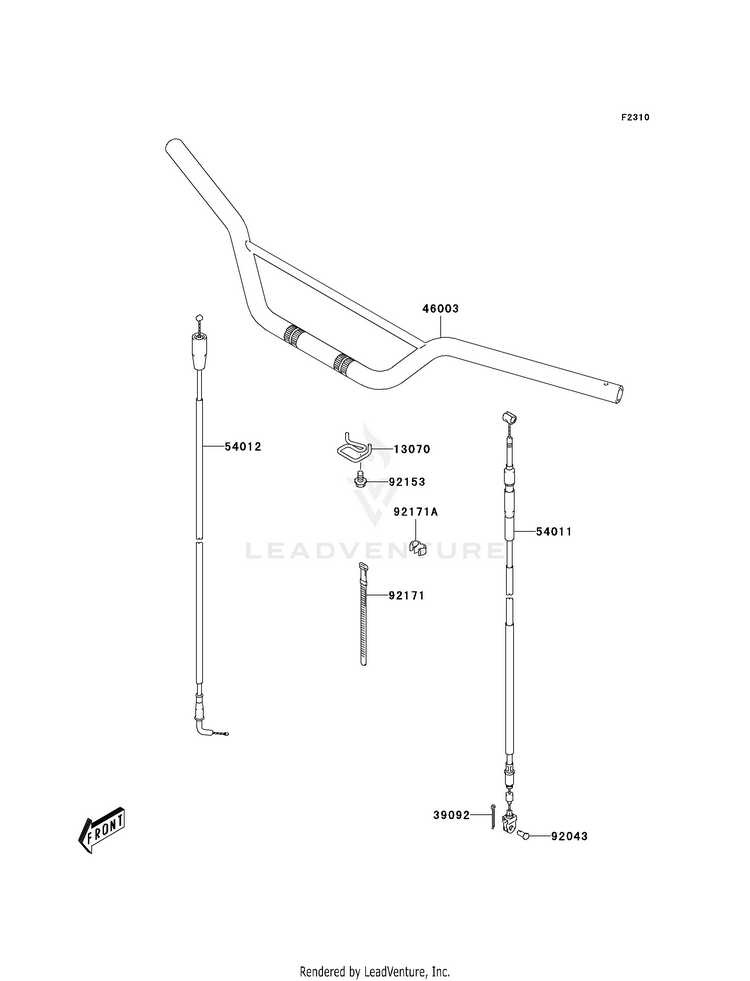 F2310

46003

54012

13070

92153

92171A

LEADVENTURE

54011

92171

39092

92043

FRONT

Rendered by LeadVenture, Inc.